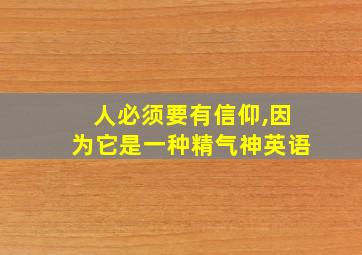 人必须要有信仰,因为它是一种精气神英语